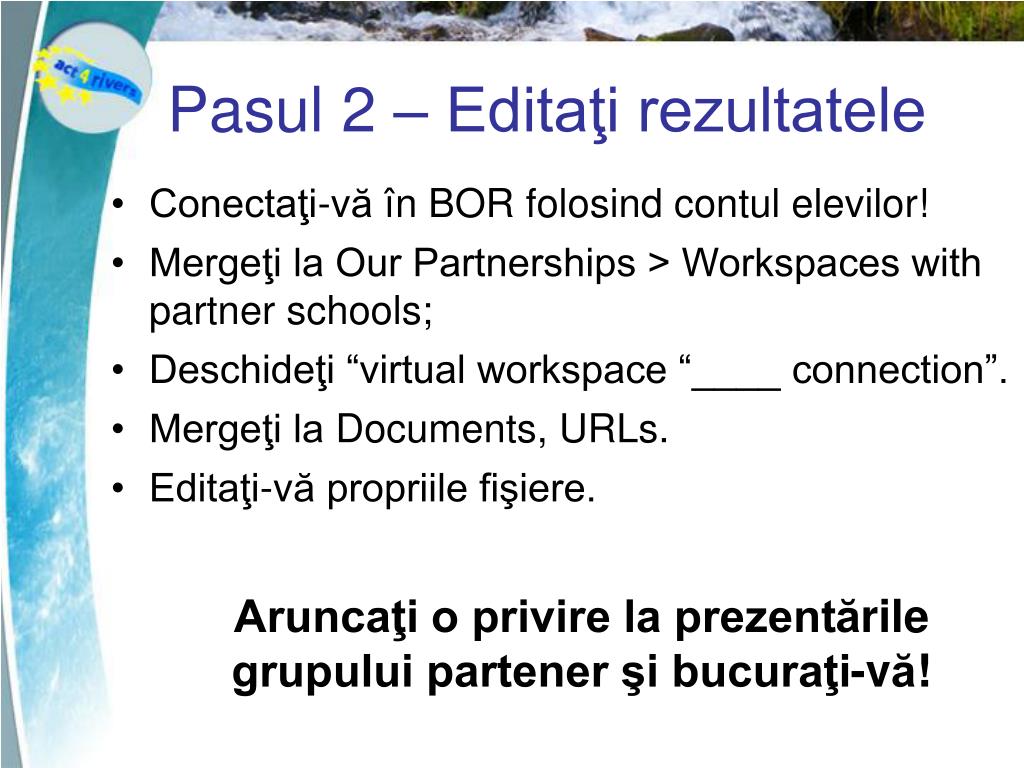 act4rivers

Pasul 2 – Editaţi rezultatele

• Conectaţi-vă în BOR folosind contul elevilor!
• Mergeţi la Our Partnerships > Workspaces with partner schools;
• Deschideţi “virtual workspace “____ connection”.
• Mergeţi la Documents, URLs.
• Editaţi-vă propriile fişiere.

Aruncaţi o privire la prezentările grupului partener şi bucuraţi-vă!